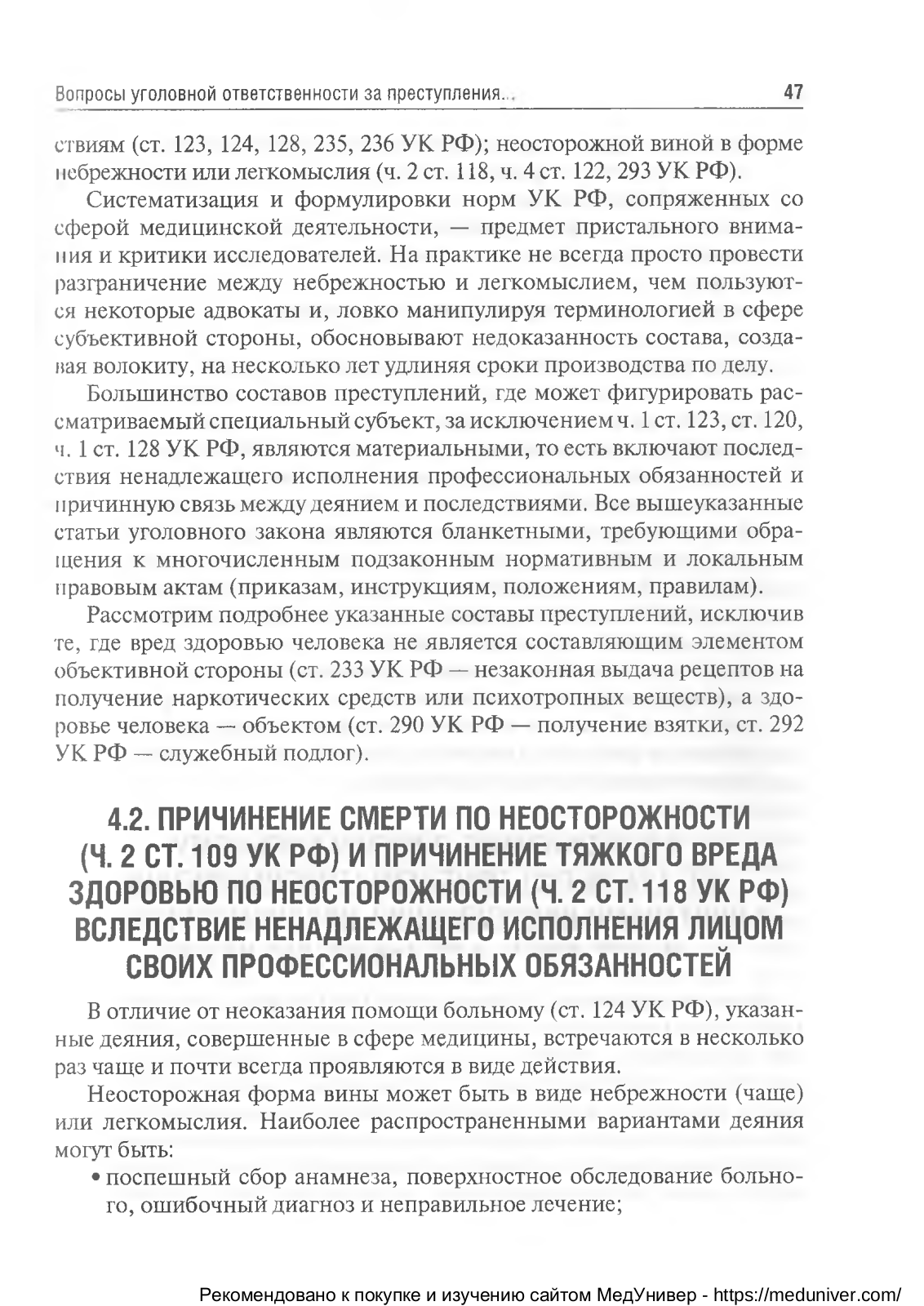 Вопросы уголовной ответственности за преступления... 47

ствиям (ст. 123, 124, 128, 235, 236 УК РФ); неосторожной виной в форме небрежности или легкомыслия (ч. 2 ст. 118, ч. 4 ст. 122, 293 УК РФ).

Систематизация и формулировки норм УК РФ, сопряженных со сферой медицинской деятельности, — предмет пристального внимания и критики исследователей. На практике не всегда просто провести разграничение между небрежностью и легкомыслием, чем пользуются некоторые адвокаты и, ловко манипулируя терминологией в сфере субъективной стороны, обосновывают недоказанность состава, создавая волокиту, на несколько лет удлиняя сроки производства по делу.

Большинство составов преступлений, где может фигурировать рассматриваемый специальный субъект, за исключением ч. 1 ст. 123, ст. 120, ч. 1 ст. 128 УК РФ, являются материальными, то есть включают последствия ненадлежащего исполнения профессиональных обязанностей и причинную связь между деянием и последствиями. Все вышеуказанные статьи уголовного закона являются бланкетными, требующими обращения к многочисленным подзаконным нормативным и локальным правовым актам (приказам, инструкциям, положениям, правилам).

Рассмотрим подробнее указанные составы преступлений, исключив те, где вред здоровью человека не является составляющим элементом объективной стороны (ст. 233 УК РФ — незаконная выдача рецептов на получение наркотических средств или психотропных веществ), а здоровье человека — объектом (ст. 290 УК РФ — получение взятки, ст. 292 УК РФ — служебный подлог).

4.2. ПРИЧИНЕНИЕ СМЕРТИ ПО НЕОСТОРОЖНОСТИ (Ч. 2 СТ. 109 УК РФ) И ПРИЧИНЕНИЕ ТЯЖКОГО ВРЕДА ЗДОРОВЬЮ ПО НЕОСТОРОЖНОСТИ (Ч. 2 СТ. 118 УК РФ) ВСЛЕДСТВИЕ НЕНАДЛЕЖАЩЕГО ИСПОЛНЕНИЯ ЛИЦОМ СВОИХ ПРОФЕССИОНАЛЬНЫХ ОБЯЗАННОСТЕЙ

В отличие от неоказания помощи больному (ст. 124 УК РФ), указанные деяния, совершенные в сфере медицины, встречаются в несколько раз чаще и почти всегда проявляются в виде действия.

Неосторожная форма вины может быть в виде небрежности (чаще) или легкомыслия. Наиболее распространенными вариантами деяния могут быть:

• поспешный сбор анамнеза, поверхностное обследование больного, ошибочный диагноз и неправильное лечение;

Рекомендовано к покупке и изучению сайтом МедУнивер - https://meduniver.com/